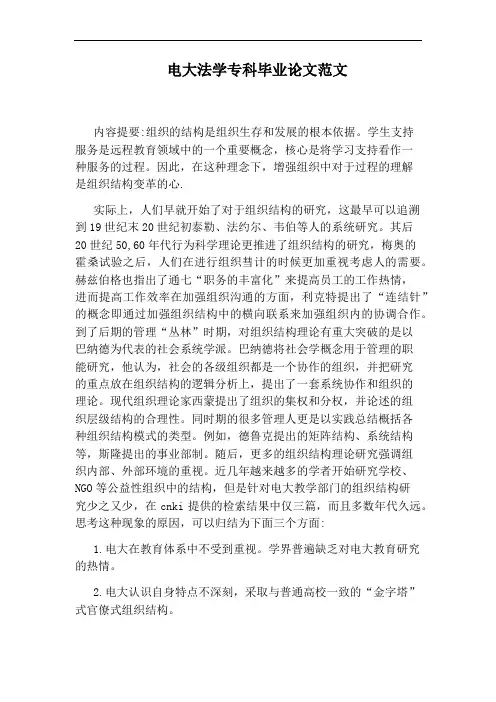 电大法学专科毕业论文范文

内容提要:组织的结构是组织生存和发展的根本依据。学生支持服务是远程教育领域中的一个重要概念，核心是将学习支持看作一种服务的过程。因此，在这种理念下，增强组织中对于过程的理解是组织结构变革的心.

实际上，人们早就开始了对于组织结构的研究，这最早可以追溯到19世纪末20世纪初泰勒、法约尔、韦伯等人的系统研究。其后20世纪50,60年代行为科学理论更推进了组织结构的研究，梅奥的霍桑试验之后，人们在进行组织彗计的时候更加重视考虑人的需要。赫兹伯格也指出了通七“职务的丰富化”来提高员工的工作热情，进而提高工作效率在加强组织沟通的方面，利克特提出了“连结针”的概念即通过加强组织结构中的横向联系来加强组织内的协调合作。到了后期的管理“丛林”时期，对组织结构理论有重大突破的是以巴纳德为代表的社会系统学派。巴纳德将社会学概念用于管理的职能研究，他认为，社会的各级组织都是一个协作的组织，并把研究的重点放在组织结构的逻辑分析上，提出了一套系统协作和组织的理论。现代组织理论家西蒙提出了组织的集权和分权，并论述的组织层级结构的合理性。同时期的很多管理人更是以实践总结概括各种组织结构模式的类型。例如，德鲁克提出的矩阵结构、系统结构等，斯隆提出的事业部制。随后，更多的组织结构理论研究强调组织内部、外部环境的重视。近几年越来越多的学者开始研究学校、NGO等公益性组织中的结构，但是针对电大教学部门的组织结构研究少之又少，在cnki提供的检索结果中仅三篇，而且多数年代久远。思考这种现象的原因，可以归结为下面三个方面:

1.电大在教育体系中不受到重视。学界普遍缺乏对电大教育研究的热情。

2.电大认识自身特点不深刻，采取与普通高校一致的“金字塔”式官僚式组织结构。